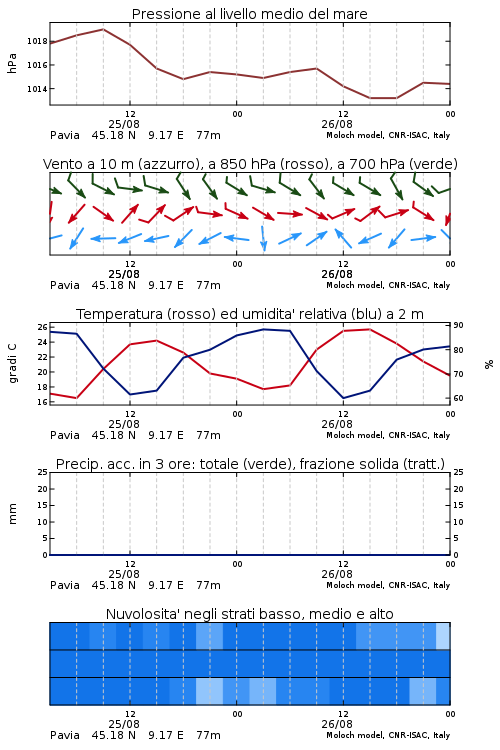 Pressione al livello medio del mare

hPa

1018
1016
1014

12
25/08
00
12
26/08
00

Pavia 45.18 N 9.17 E 77m
Moloch model, CNR-ISAC, Italy

Vento a 10 m (azzurro), a 850 hPa (rosso), a 700 hPa (verde)

12
25/08
00
12
26/08
00

Pavia 45.18 N 9.17 E 77m
Moloch model, CNR-ISAC, Italy

Temperatura (rosso) ed umidita' relativa (blu) a 2 m

gradi C

26
24
22
20
18
16

%

90
80
70
60

12
25/08
00
12
26/08
00

Pavia 45.18 N 9.17 E 77m
Moloch model, CNR-ISAC, Italy

Precip. acc. in 3 ore: totale (verde), frazione solida (tratt.)

mm

25
20
15
10
5
0

25
20
15
10
5
0

12
25/08
00
12
26/08
00

Pavia 45.18 N 9.17 E 77m
Moloch model, CNR-ISAC, Italy

Nuvolosita' negli strati basso, medio e alto

12
25/08
00
12
26/08
00

Pavia 45.18 N 9.17 E 77m
Moloch model, CNR-ISAC, Italy